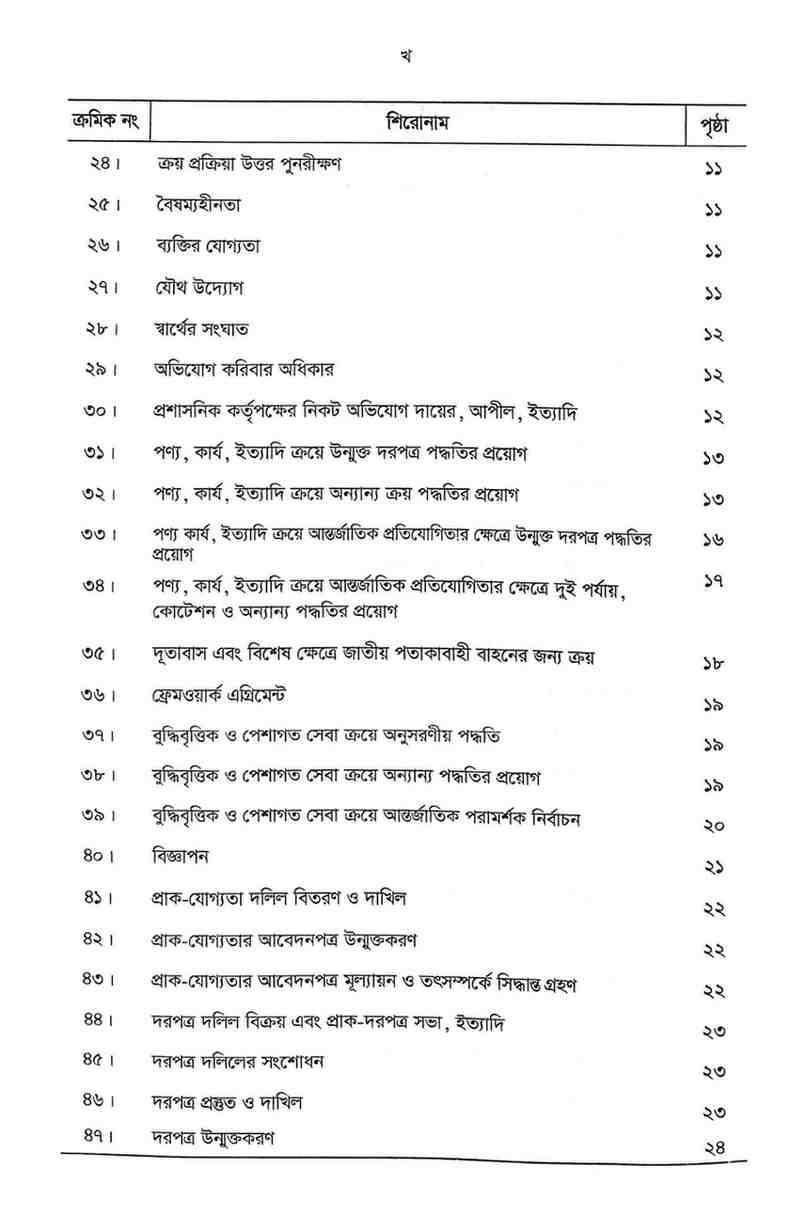 খ

| ক্রমিক নং | শিরোনাম | পৃষ্ঠা |
|---|---|---|
| ২৪। | ক্রয় প্রক্রিয়া উত্তর পুনরীক্ষণ | ১১ |
| ২৫। | বৈষম্যহীনতা | ১১ |
| ২৬। | ব্যক্তির যোগ্যতা | ১১ |
| ২৭। | যৌথ উদ্যোগ | ১১ |
| ২৮। | স্বার্থের সংঘাত | ১২ |
| ২৯। | অভিযোগ করিবার অধিকার | ১২ |
| ৩০। | প্রশাসনিক কর্তৃপক্ষের নিকট অভিযোগ দায়ের, আপীল, ইত্যাদি | ১২ |
| ৩১। | পণ্য, কার্য, ইত্যাদি ক্রয়ে উন্মুক্ত দরপত্র পদ্ধতির প্রয়োগ | ১৩ |
| ৩২। | পণ্য, কার্য, ইত্যাদি ক্রয়ে অন্যান্য ক্রয় পদ্ধতির প্রয়োগ | ১৩ |
| ৩৩। | পণ্য কার্য, ইত্যাদি ক্রয়ে আন্তর্জাতিক প্রতিযোগিতার ক্ষেত্রে উন্মুক্ত দরপত্র পদ্ধতির প্রয়োগ | ১৬ |
| ৩৪। | পণ্য, কার্য, ইত্যাদি ক্রয়ে আন্তর্জাতিক প্রতিযোগিতার ক্ষেত্রে দুই পর্যায়, কোটেশন ও অন্যান্য পদ্ধতির প্রয়োগ | ১৭ |
| ৩৫। | দূতাবাস এবং বিশেষ ক্ষেত্রে জাতীয় পতাকাবাহী বাহনের জন্য ক্রয় | ১৮ |
| ৩৬। | ফ্রেমওয়ার্ক এগ্রিমেন্ট | ১৯ |
| ৩৭। | বুদ্ধিবৃত্তিক ও পেশাগত সেবা ক্রয়ে অনুসরণীয় পদ্ধতি | ১৯ |
| ৩৮। | বুদ্ধিবৃত্তিক ও পেশাগত সেবা ক্রয়ে অন্যান্য পদ্ধতির প্রয়োগ | ১৯ |
| ৩৯। | বুদ্ধিবৃত্তিক ও পেশাগত সেবা ক্রয়ে আন্তর্জাতিক পরামর্শক নির্বাচন | ২০ |
| ৪০। | বিজ্ঞাপন | ২১ |
| ৪১। | প্রাক-যোগ্যতা দলিল বিতরণ ও দাখিল | ২২ |
| ৪২। | প্রাক-যোগ্যতার আবেদনপত্র উন্মুক্তকরণ | ২২ |
| ৪৩। | প্রাক-যোগ্যতার আবেদনপত্র মূল্যায়ন ও তৎসম্পর্কে সিদ্ধান্ত গ্রহণ | ২২ |
| ৪৪। | দরপত্র দলিল বিক্রয় এবং প্রাক-দরপত্র সভা, ইত্যাদি | ২৩ |
| ৪৫। | দরপত্র দলিলের সংশোধন | ২৩ |
| ৪৬। | দরপত্র প্রস্তুত ও দাখিল | ২৩ |
| ৪৭। | দরপত্র উন্মুক্তকরণ | ২৪ |